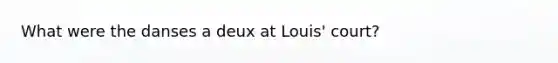 What were the danses a deux at Louis' court?